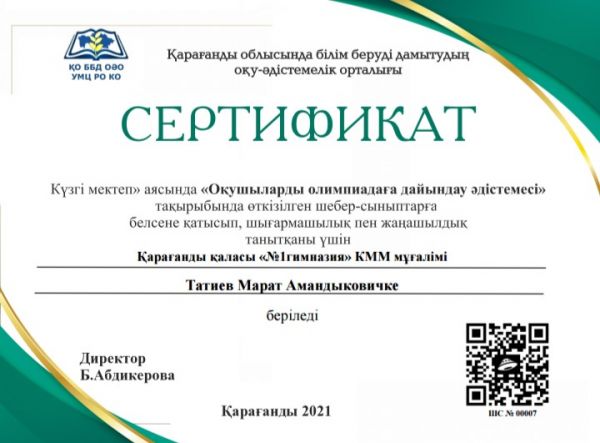 ҚО ББД ОӘО
УМЦ РО КО

Қарағанды облысында білім беруді дамытудың оқу-әдістемелік орталығы

СЕРТИФИКАТ

Күзгі мектеп» аясында «Оқушыларды олимпиадаға дайындау әдістемесі» тақырыбында өткізілген шебер-сыныптарға белсене қатысып, шығармашылық пен жаңашылдық танытқаны үшін

Қарағанды қаласы «№1гимназия» КММ мұғалімі

Татиев Марат Амандыковичке

беріледі

Директор
Б.Абдикерова

Қарағанды 2021

ШС № 00007